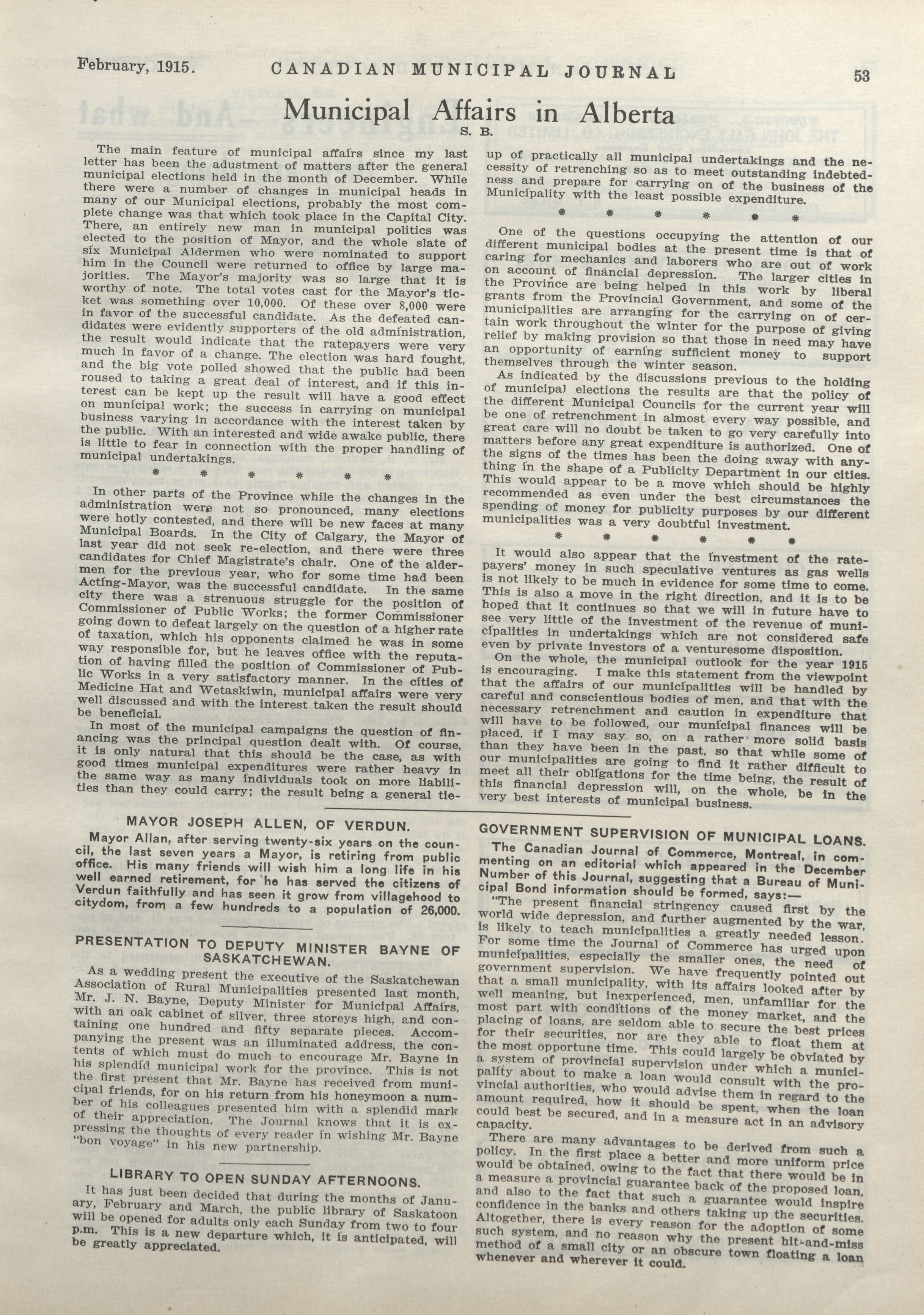 February, 1915. CANADIAN MUNICIPAL JOURNAL 53

Municipal Affairs in Alberta

S. B.

The main feature of municipal affairs since my last letter has been the adustment of matters after the general municipal elections held in the month of December. While there were a number of changes in municipal heads in many of our Municipal elections, probably the most complete change was that which took place in the Capital City. There, an entirely new man in municipal politics was elected to the position of Mayor, and the whole slate of six Municipal Aldermen who were nominated to support him in the Council were returned to office by large majorities. The Mayor's majority was so large that it is worthy of note. The total votes cast for the Mayor's ticket was something over 10,000. Of these over 8,000 were in favor of the successful candidate. As the defeated candidates were evidently supporters of the old administration, the result would indicate that the ratepayers were very much in favor of a change. The election was hard fought, and the big vote polled showed that the public had been roused to taking a great deal of interest, and if this interest can be kept up the result will have a good effect on municipal work; the success in carrying on municipal business varying in accordance with the interest taken by the public. With an interested and wide awake public, there is little to fear in connection with the proper handling of municipal undertakings.

* * * * * *

In other parts of the Province while the changes in the administration were not so pronounced, many elections were hotly contested, and there will be new faces at many Municipal Boards. In the City of Calgary, the Mayor of last year did not seek re-election, and there were three candidates for Chief Magistrate's chair. One of the aldermen for the previous year, who for some time had been Acting-Mayor, was the successful candidate. In the same city there was a strenuous struggle for the position of Commissioner of Public Works; the former Commissioner going down to defeat largely on the question of a higher rate of taxation, which his opponents claimed he was in some way responsible for, but he leaves office with the reputation of having filled the position of Commissioner of Public Works in a very satisfactory manner. In the cities of Medicine Hat and Wetaskiwin, municipal affairs were very well discussed and with the interest taken the result should be beneficial.

In most of the municipal campaigns the question of financing was the principal question dealt with. Of course, it is only natural that this should be the case, as with good times municipal expenditures were rather heavy in the same way as many individuals took on more liabilities than they could carry; the result being a general tie-up of practically all municipal undertakings and the necessity of retrenching so as to meet outstanding indebtedness and prepare for carrying on of the business of the Municipality with the least possible expenditure.

* * * * * *

One of the questions occupying the attention of our different municipal bodies at the present time is that of caring for mechanics and laborers who are out of work on account of financial depression. The larger cities in the Province are being helped in this work by liberal grants from the Provincial Government, and some of the municipalities are arranging for the carrying on of certain work throughout the winter for the purpose of giving relief by making provision so that those in need may have an opportunity of earning sufficient money to support themselves through the winter season.

As indicated by the discussions previous to the holding of municipal elections the results are that the policy of the different Municipal Councils for the current year will be one of retrenchment in almost every way possible, and great care will no doubt be taken to go very carefully into matters before any great expenditure is authorized. One of the signs of the times has been the doing away with anything in the shape of a Publicity Department in our cities. This would appear to be a move which should be highly recommended as even under the best circumstances the spending of money for publicity purposes by our different municipalities was a very doubtful investment.

* * * * * *

It would also appear that the investment of the ratepayers' money in such speculative ventures as gas wells is not likely to be much in evidence for some time to come. This is also a move in the right direction, and it is to be hoped that it continues so that we will in future have to see very little of the investment of the revenue of municipalities in undertakings which are not considered safe even by private investors of a venturesome disposition.

On the whole, the municipal outlook for the year 1915 is encouraging. I make this statement from the viewpoint that the affairs of our municipalities will be handled by careful and conscientious bodies of men, and that with the necessary retrenchment and caution in expenditure that will have to be followed, our municipal finances will be placed, if I may say so, on a rather more solid basis than they have been in the past, so that while some of our municipalities are going to find it rather difficult to meet all their obligations for the time being, the result of this financial depression will, on the whole, be in the very best interests of municipal business.

MAYOR JOSEPH ALLEN, OF VERDUN.

Mayor Allan, after serving twenty-six years on the council, the last seven years a Mayor, is retiring from public office. His many friends will wish him a long life in his well earned retirement, for he has served the citizens of Verdun faithfully and has seen it grow from villagehood to citydom, from a few hundreds to a population of 26,000.

PRESENTATION TO DEPUTY MINISTER BAYNE OF SASKATCHEWAN.

As a wedding present the executive of the Saskatchewan Association of Rural Municipalities presented last month, Mr. J. N. Bayne, Deputy Minister for Municipal Affairs, with an oak cabinet of silver, three storeys high, and containing one hundred and fifty separate pieces. Accompanying the present was an illuminated address, the contents of which must do much to encourage Mr. Bayne in his splendid municipal work for the province. This is not the first present that Mr. Bayne has received from municipal friends, for on his return from his honeymoon a number of his colleagues presented him with a splendid mark of their appreciation. The Journal knows that it is expressing the thoughts of every reader in wishing Mr. Bayne "bon voyage" in his new partnership.

LIBRARY TO OPEN SUNDAY AFTERNOONS.

It has just been decided that during the months of January, February and March, the public library of Saskatoon will be opened for adults only each Sunday from two to four p.m. This is a new departure which, it is anticipated, will be greatly appreciated.

GOVERNMENT SUPERVISION OF MUNICIPAL LOANS.

The Canadian Journal of Commerce, Montreal, in commenting on an editorial which appeared in the December Number of this Journal, suggesting that a Bureau of Municipal Bond information should be formed, says:—

"The present financial stringency caused first by the world wide depression, and further augmented by the war, is likely to teach municipalities a greatly needed lesson. For some time the Journal of Commerce has urged upon municipalities, especially the smaller ones, the need of government supervision. We have frequently pointed out that a small municipality, with its affairs looked after by well meaning, but inexperienced, men, unfamiliar for the most part with conditions of the money market, and the placing of loans, are seldom able to secure the best prices for their securities, nor are they able to float them at the most opportune time. This could largely be obviated by a system of provincial supervision under which a municipality about to make a loan would consult with the provincial authorities, who would advise them in regard to the amount required, how it should be spent, when the loan could best be secured, and in a measure act in an advisory capacity.

There are many advantages to be derived from such a policy. In the first place a better and more uniform price would be obtained, owing to the fact that there would be in a measure a provincial guarantee back of the proposed loan, and also to the fact that such a guarantee would inspire confidence in the banks and others taking up the securities. Altogether, there is every reason for the adoption of some such system, and no reason why the present hit-and-miss method of a small city or an obscure town floating a loan whenever and wherever it could.